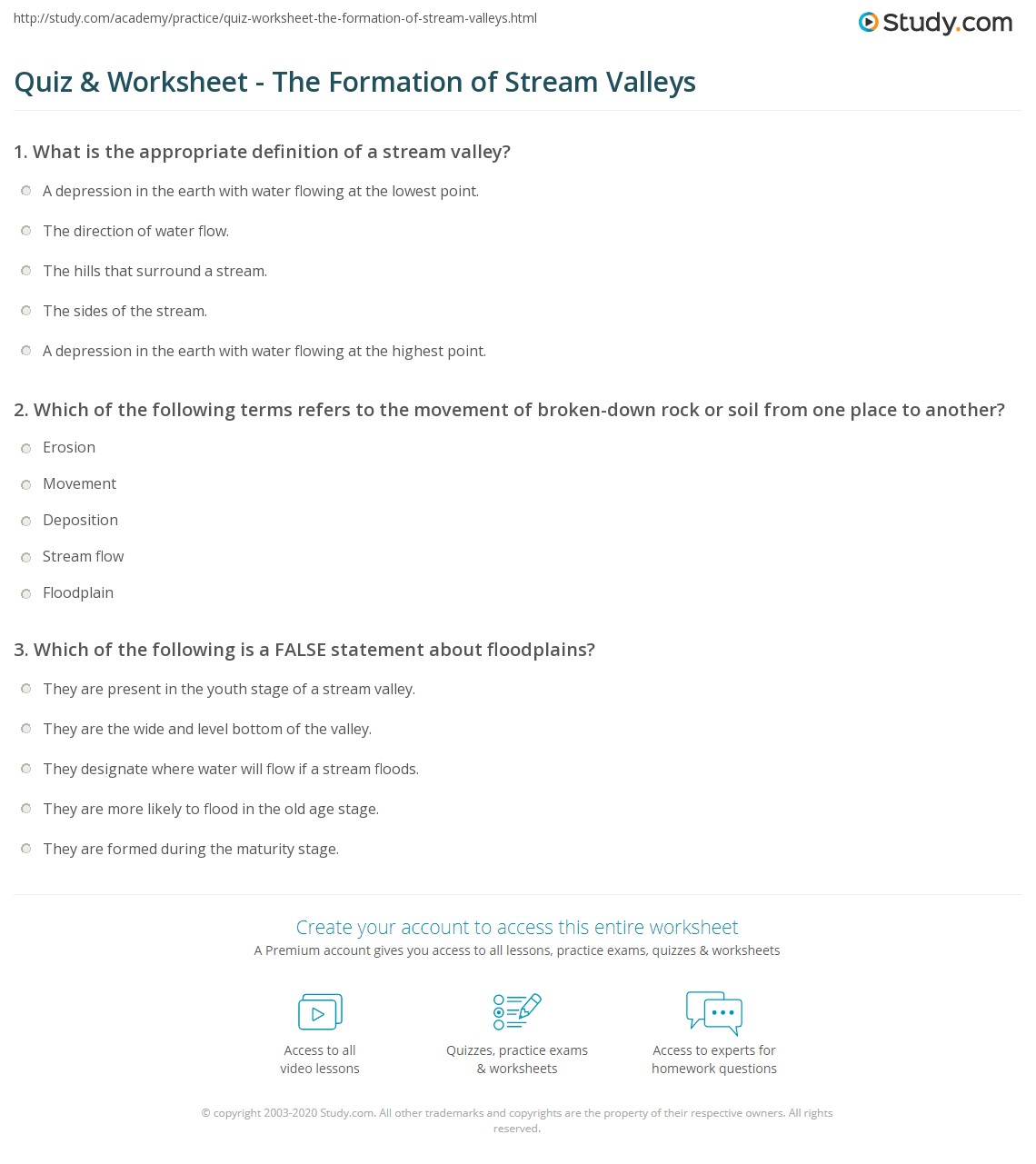 http://study.com/academy/practice/quiz-worksheet-the-formation-of-stream-valleys.html

Study.com

Quiz & Worksheet - The Formation of Stream Valleys

1. What is the appropriate definition of a stream valley?

A depression in the earth with water flowing at the lowest point.

The direction of water flow.

The hills that surround a stream.

The sides of the stream.

A depression in the earth with water flowing at the highest point.

2. Which of the following terms refers to the movement of broken-down rock or soil from one place to another?

Erosion

Movement

Deposition

Stream flow

Floodplain

3. Which of the following is a FALSE statement about floodplains?

They are present in the youth stage of a stream valley.

They are the wide and level bottom of the valley.

They designate where water will flow if a stream floods.

They are more likely to flood in the old age stage.

They are formed during the maturity stage.

Create your account to access this entire worksheet

A Premium account gives you access to all lessons, practice exams, quizzes & worksheets

Access to all video lessons

Quizzes, practice exams & worksheets

Access to experts for homework questions

© copyright 2003-2020 Study.com. All other trademarks and copyrights are the property of their respective owners. All rights reserved.